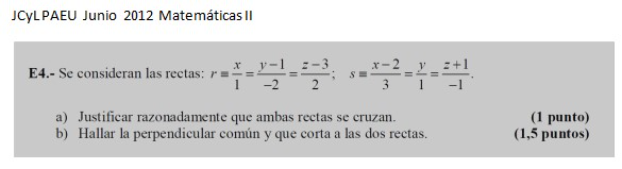 JCyL PAEU Junio 2012 Matemáticas II

**E4.-** Se consideran las rectas: $r \equiv \frac{x}{1} = \frac{y-1}{-2} = \frac{z-3}{2}$; $s \equiv \frac{x-2}{3} = \frac{y}{1} = \frac{z+1}{-1}$.

a) Justificar razonadamente que ambas rectas se cruzan. **(1 punto)**
b) Hallar la perpendicular común y que corta a las dos rectas. **(1,5 puntos)**